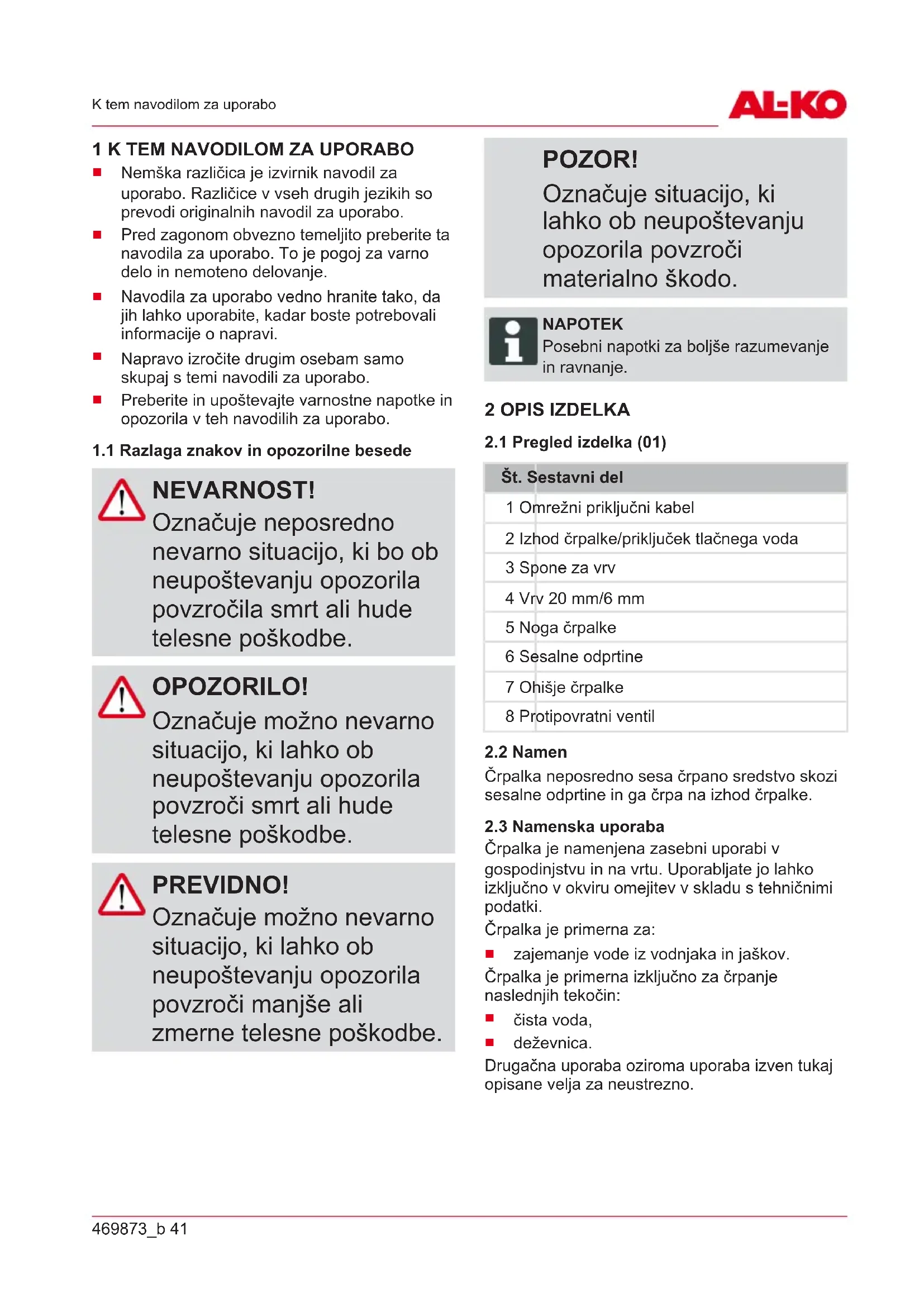 K tem navodilom za uporabo

AL-KO

1 K TEM NAVODILOM ZA UPORABO

■ Nemška različica je izvirnik navodil za uporabo. Različice v vseh drugih jezikih so prevodi originalnih navodil za uporabo.
■ Pred zagonom obvezno temeljito preberite ta navodila za uporabo. To je pogoj za varno delo in nemoteno delovanje.
■ Navodila za uporabo vedno hranite tako, da jih lahko uporabite, kadar boste potrebovali informacije o napravi.
■ Napravo izročite drugim osebam samo skupaj s temi navodili za uporabo.
■ Preberite in upoštevajte varnostne napotke in opozorila v teh navodilih za uporabo.

1.1 Razlaga znakov in opozorilne besede

NEVARNOST!
Označuje neposredno nevarno situacijo, ki bo ob neupoštevanju opozorila povzročila smrt ali hude telesne poškodbe.

OPOZORILO!
Označuje možno nevarno situacijo, ki lahko ob neupoštevanju opozorila povzroči smrt ali hude telesne poškodbe.

PREVIDNO!
Označuje možno nevarno situacijo, ki lahko ob neupoštevanju opozorila povzroči manjše ali zmerne telesne poškodbe.

POZOR!
Označuje situacijo, ki lahko ob neupoštevanju opozorila povzroči materialno škodo.

NAPOTEK
Posebni napotki za boljše razumevanje in ravnanje.

2 OPIS IZDELKA

2.1 Pregled izdelka (01)

| Št. | Sestavni del |
|---|---|
| 1 | Omrežni priključni kabel |
| 2 | Izhod črpalke/priključek tlačnega voda |
| 3 | Spone za vrv |
| 4 | Vrv 20 mm/6 mm |
| 5 | Noga črpalke |
| 6 | Sesalne odprtine |
| 7 | Ohišje črpalke |
| 8 | Protipovratni ventil |

2.2 Namen
Črpalka neposredno sesa črpano sredstvo skozi sesalne odprtine in ga črpa na izhod črpalke.

2.3 Namenska uporaba
Črpalka je namenjena zasebni uporabi v gospodinjstvu in na vrtu. Uporabljate jo lahko izključno v okviru omejitev v skladu s tehničnimi podatki.
Črpalka je primerna za:
■ zajemanje vode iz vodnjaka in jaškov.
Črpalka je primerna izključno za črpanje naslednjih tekočin:
■ čista voda,
■ deževnica.
Drugačna uporaba oziroma uporaba izven tukaj opisane velja za neustrezno.

469873_b 41